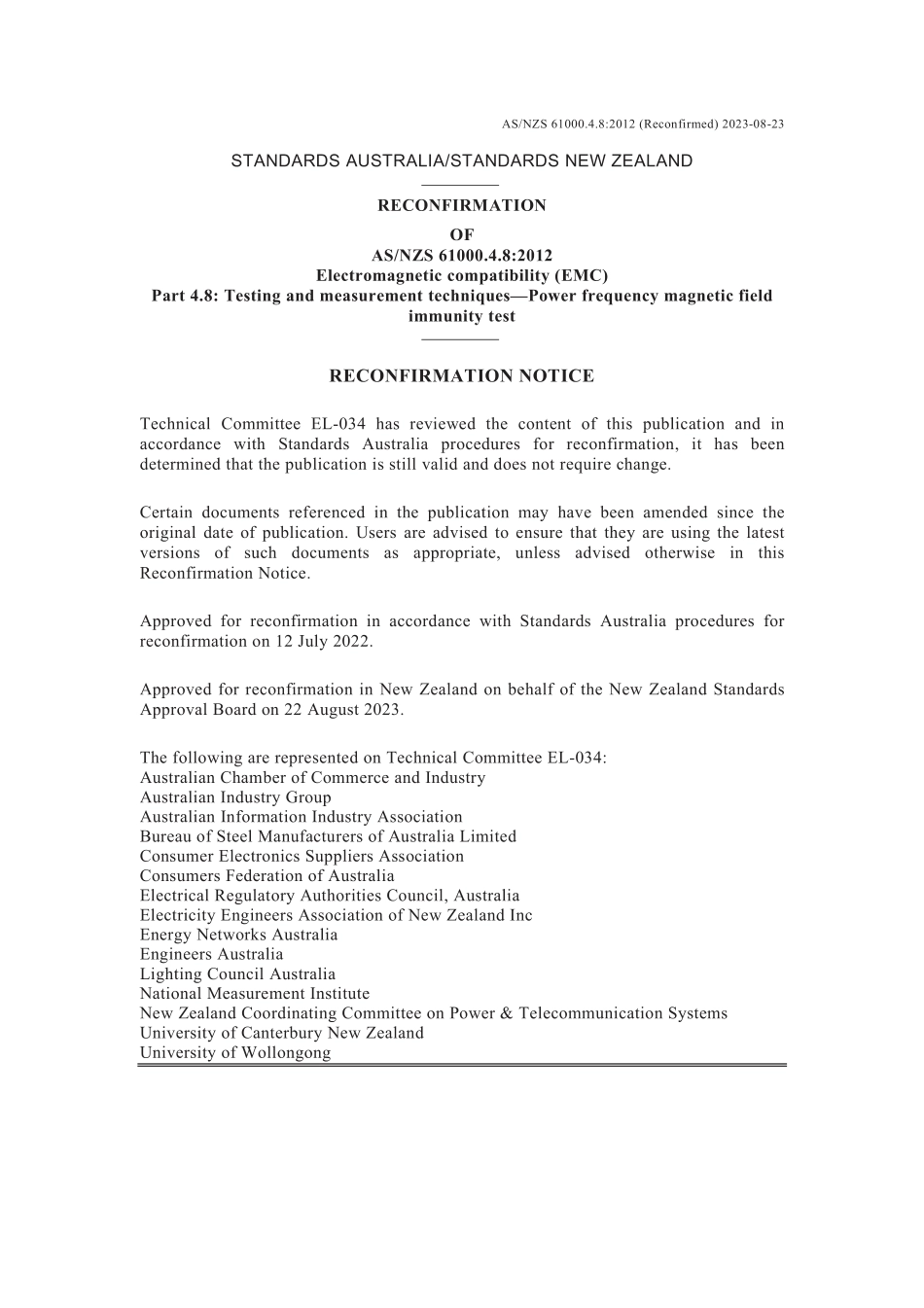 AS/NZS 61000.4.8:2012 (Reconfirmed) 2023-08-23

STANDARDS AUSTRALIA/STANDARDS NEW ZEALAND

RECONFIRMATION
OF
AS/NZS 61000.4.8:2012
Electromagnetic compatibility (EMC)
Part 4.8: Testing and measurement techniques—Power frequency magnetic field immunity test

RECONFIRMATION NOTICE

Technical Committee EL-034 has reviewed the content of this publication and in accordance with Standards Australia procedures for reconfirmation, it has been determined that the publication is still valid and does not require change.

Certain documents referenced in the publication may have been amended since the original date of publication. Users are advised to ensure that they are using the latest versions of such documents as appropriate, unless advised otherwise in this Reconfirmation Notice.

Approved for reconfirmation in accordance with Standards Australia procedures for reconfirmation on 12 July 2022.

Approved for reconfirmation in New Zealand on behalf of the New Zealand Standards Approval Board on 22 August 2023.

The following are represented on Technical Committee EL-034:
Australian Chamber of Commerce and Industry
Australian Industry Group
Australian Information Industry Association
Bureau of Steel Manufacturers of Australia Limited
Consumer Electronics Suppliers Association
Consumers Federation of Australia
Electrical Regulatory Authorities Council, Australia
Electricity Engineers Association of New Zealand Inc
Energy Networks Australia
Engineers Australia
Lighting Council Australia
National Measurement Institute
New Zealand Coordinating Committee on Power & Telecommunication Systems
University of Canterbury New Zealand
University of Wollongong